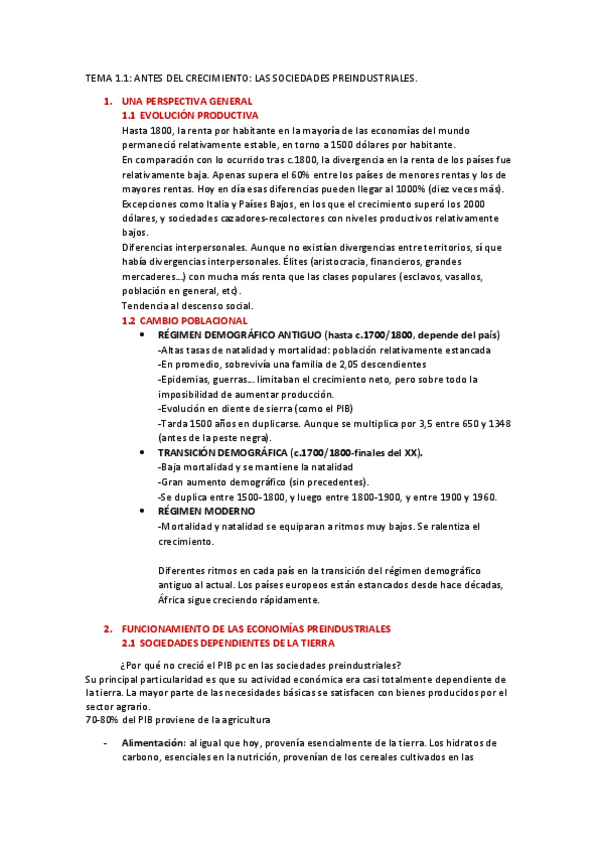 TEMA 1.1: ANTES DEL CRECIMIENTO: LAS SOCIEDADES PREINDUSTRIALES.

1. UNA PERSPECTIVA GENERAL
1.1 EVOLUCIÓN PRODUCTIVA
Hasta 1800, la renta por habitante en la mayoría de las economías del mundo permaneció relativamente estable, en torno a 1500 dólares por habitante.
En comparación con lo ocurrido tras c.1800, la divergencia en la renta de los países fue relativamente baja. Apenas supera el 60% entre los países de menores rentas y los de mayores rentas. Hoy en día esas diferencias pueden llegar al 1000% (diez veces más).
Excepciones como Italia y Países Bajos, en los que el crecimiento superó los 2000 dólares, y sociedades cazadores-recolectores con niveles productivos relativamente bajos.
Diferencias interpersonales. Aunque no existían divergencias entre territorios, sí que había divergencias interpersonales. Élites (aristocracia, financieros, grandes mercaderes...) con mucha más renta que las clases populares (esclavos, vasallos, población en general, etc).
Tendencia al descenso social.
1.2 CAMBIO POBLACIONAL
• RÉGIMEN DEMOGRÁFICO ANTIGUO (hasta c.1700/1800, depende del país)
-Altas tasas de natalidad y mortalidad: población relativamente estancada
-En promedio, sobrevivía una familia de 2,05 descendientes
-Epidemias, guerras... limitaban el crecimiento neto, pero sobre todo la imposibilidad de aumentar producción.
-Evolución en diente de sierra (como el PIB)
-Tarda 1500 años en duplicarse. Aunque se multiplica por 3,5 entre 650 y 1348 (antes de la peste negra).
• TRANSICIÓN DEMOGRÁFICA (c.1700/1800-finales del XX).
-Baja mortalidad y se mantiene la natalidad
-Gran aumento demográfico (sin precedentes).
-Se duplica entre 1500-1800, y luego entre 1800-1900, y entre 1900 y 1960.
• RÉGIMEN MODERNO
-Mortalidad y natalidad se equiparan a ritmos muy bajos. Se ralentiza el crecimiento.

Diferentes ritmos en cada país en la transición del régimen demográfico antiguo al actual. Los países europeos están estancados desde hace décadas, África sigue creciendo rápidamente.

2. FUNCIONAMIENTO DE LAS ECONOMÍAS PREINDUSTRIALES
2.1 SOCIEDADES DEPENDIENTES DE LA TIERRA

¿Por qué no creció el PIB pc en las sociedades preindustriales?
Su principal particularidad es que su actividad económica era casi totalmente dependiente de la tierra. La mayor parte de las necesidades básicas se satisfacen con bienes producidos por el sector agrario.
70-80% del PIB proviene de la agricultura

- Alimentación: al igual que hoy, provenía esencialmente de la tierra. Los hidratos de carbono, esenciales en la nutrición, provenían de los cereales cultivados en las